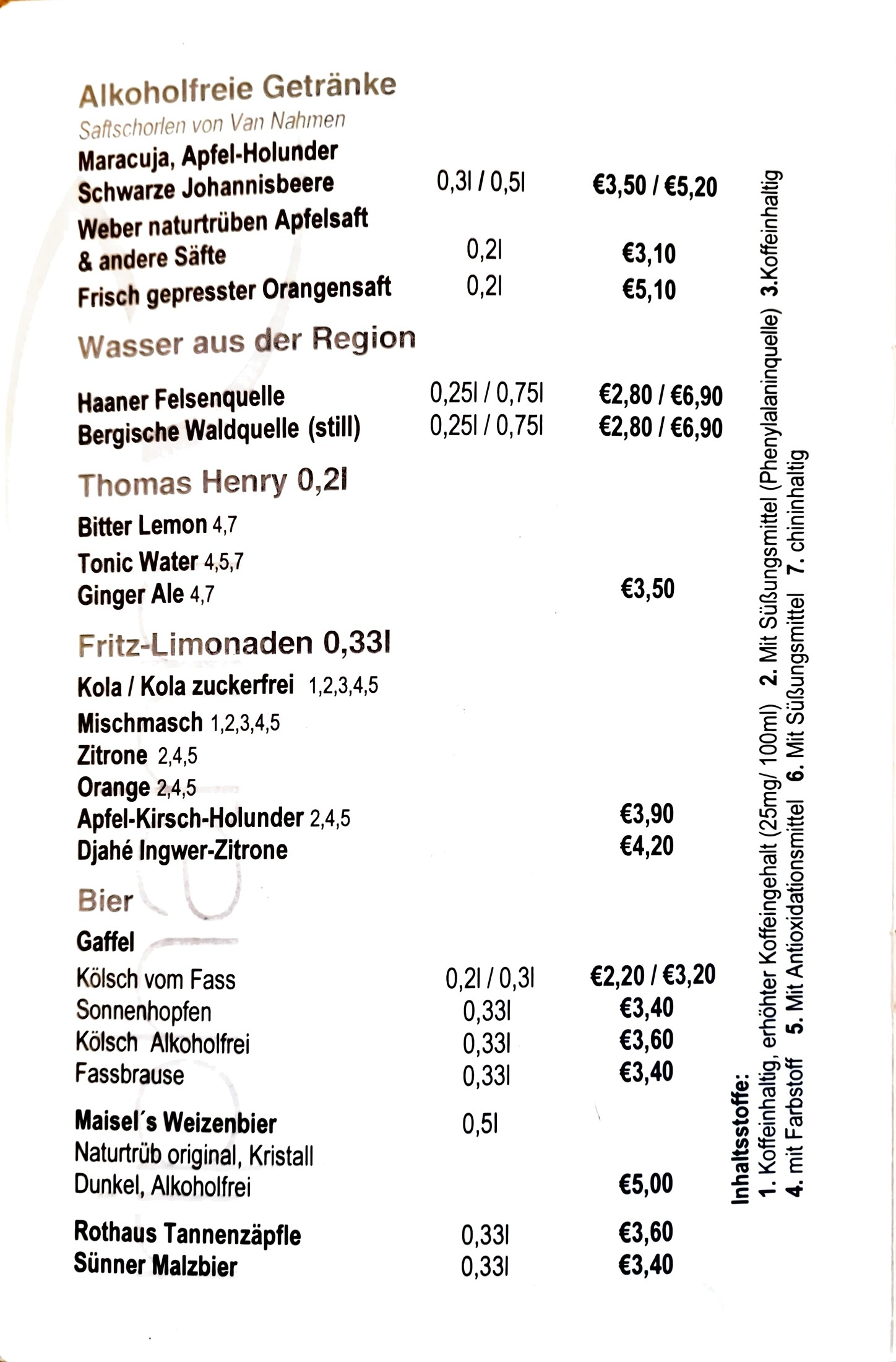 Alkoholfreie Getränke
Saftschorlen von Van Nahmen
Maracuja, Apfel-Holunder
Schwarze Johannisbeere 0,3l / 0,5l €3,50 / €5,20
Weber naturtrüben Apfelsaft
& andere Säfte 0,2l €3,10
Frisch gepresster Orangensaft 0,2l €5,10

Wasser aus der Region

Haaner Felsenquelle 0,25l / 0,75l €2,80 / €6,90
Bergische Waldquelle (still) 0,25l / 0,75l €2,80 / €6,90

Thomas Henry 0,2l

Bitter Lemon 4,7
Tonic Water 4,5,7
Ginger Ale 4,7 €3,50

Fritz-Limonaden 0,33l

Kola / Kola zuckerfrei 1,2,3,4,5
Mischmasch 1,2,3,4,5
Zitrone 2,4,5
Orange 2,4,5
Apfel-Kirsch-Holunder 2,4,5 €3,90
Djahé Ingwer-Zitrone €4,20

Bier

Gaffel
Kölsch vom Fass 0,2l / 0,3l €2,20 / €3,20
Sonnenhopfen 0,33l €3,40
Kölsch Alkoholfrei 0,33l €3,60
Fassbrause 0,33l €3,40

Maisel´s Weizenbier 0,5l
Naturtrüb original, Kristall
Dunkel, Alkoholfrei €5,00

Rothaus Tannenzäpfle 0,33l €3,60
Sünner Malzbier 0,33l €3,40

Inhaltsstoffe:
1. Koffeinhaltig, erhöhter Koffeingehalt (25mg/ 100ml) 2. Mit Süßungsmittel (Phenylalaninquelle) 3.Koffeinhaltig
4. mit Farbstoff 5. Mit Antioxidationsmittel 6. Mit Süßungsmittel 7. chininhaltig